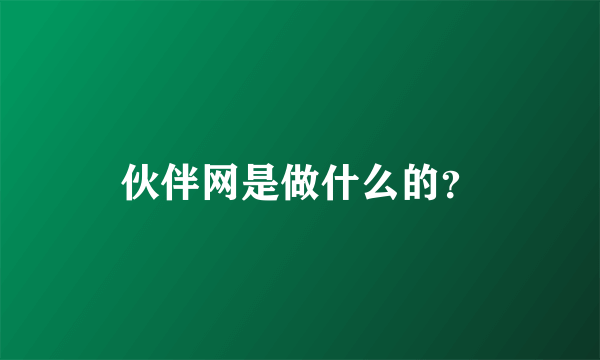 伙伴网是做什么的?